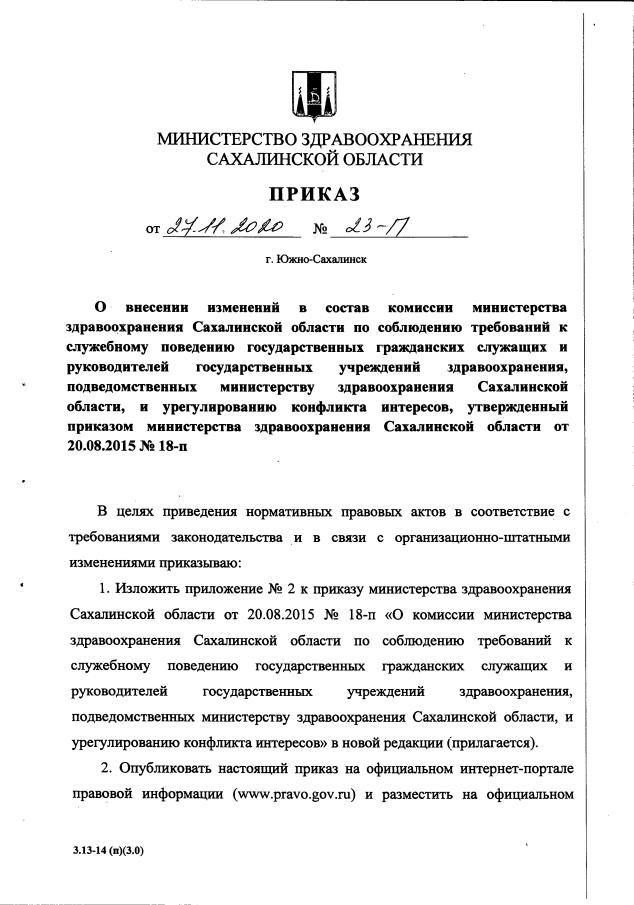 МИНИСТЕРСТВО ЗДРАВООХРАНЕНИЯ
САХАЛИНСКОЙ ОБЛАСТИ

ПРИКАЗ

от 27.11.2020 № 23-П

г. Южно-Сахалинск

О внесении изменений в состав комиссии министерства здравоохранения Сахалинской области по соблюдению требований к служебному поведению государственных гражданских служащих и руководителей государственных учреждений здравоохранения, подведомственных министерству здравоохранения Сахалинской области, и урегулированию конфликта интересов, утвержденный приказом министерства здравоохранения Сахалинской области от 20.08.2015 № 18-п

В целях приведения нормативных правовых актов в соответствие с требованиями законодательства и в связи с организационно-штатными изменениями приказываю:

1. Изложить приложение № 2 к приказу министерства здравоохранения Сахалинской области от 20.08.2015 № 18-п «О комиссии министерства здравоохранения Сахалинской области по соблюдению требований к служебному поведению государственных гражданских служащих и руководителей государственных учреждений здравоохранения, подведомственных министерству здравоохранения Сахалинской области, и урегулированию конфликта интересов» в новой редакции (прилагается).

2. Опубликовать настоящий приказ на официальном интернет-портале правовой информации (www.pravo.gov.ru) и разместить на официальном

3.13-14 (п)(3.0)